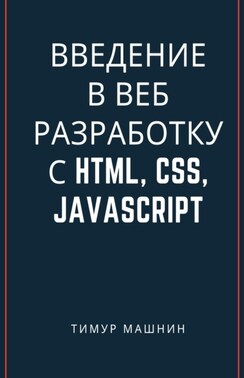 ВВЕДЕНИЕ В ВЕБ РАЗРАБОТКУ С HTML, CSS, JAVASCRIPT

ТИМУР МАШНИН